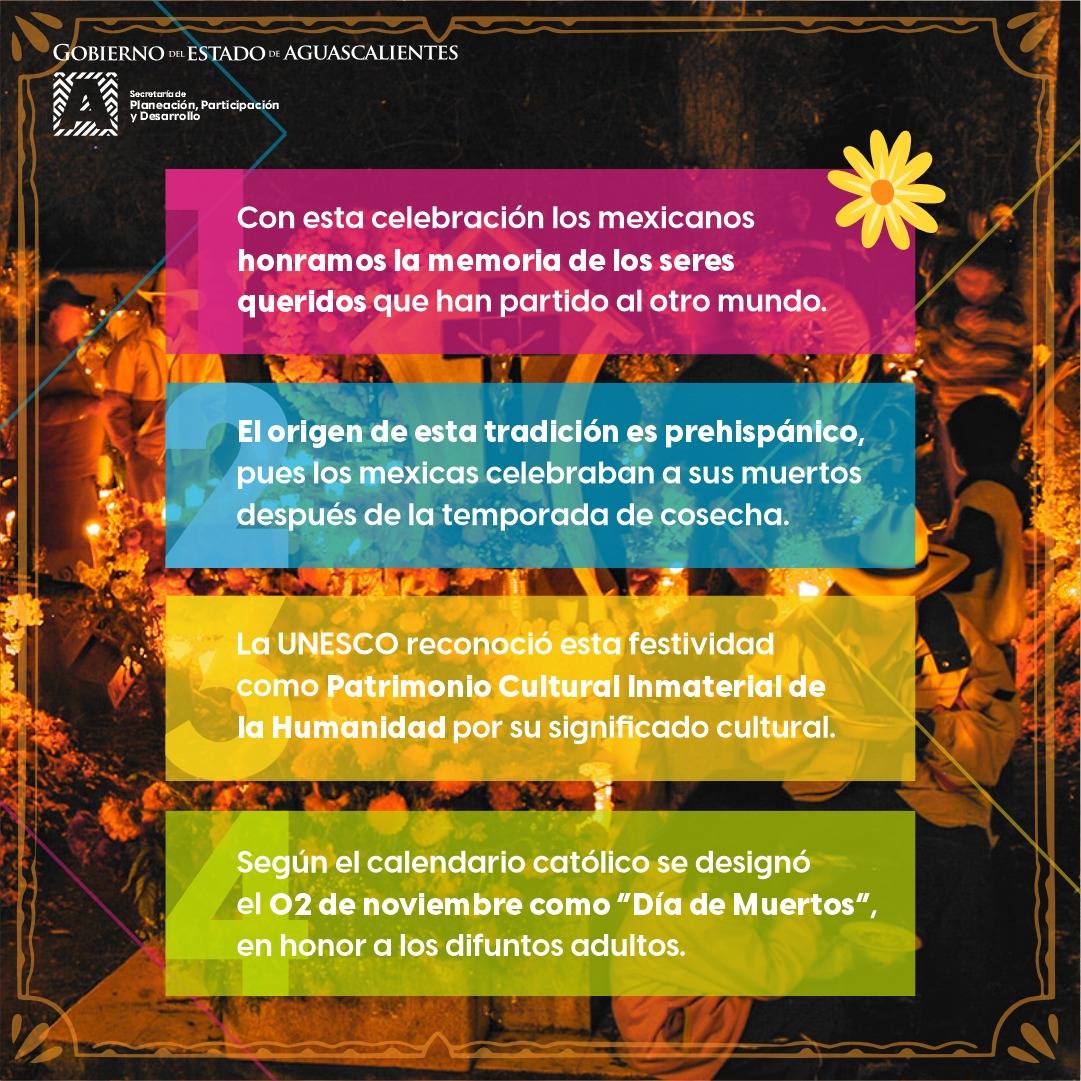 GOBIERNO DEL ESTADO DE AGUASCALIENTES

Secretaría de
Planeación, Participación
y Desarrollo

1

Con esta celebración los mexicanos honramos la memoria de los seres queridos que han partido al otro mundo.

2

El origen de esta tradición es prehispánico, pues los mexicas celebraban a sus muertos después de la temporada de cosecha.

3

La UNESCO reconoció esta festividad como Patrimonio Cultural Inmaterial de la Humanidad por su significado cultural.

4

Según el calendario católico se designó el 02 de noviembre como "Día de Muertos", en honor a los difuntos adultos.